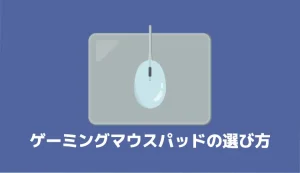 ゲーミングマウスパッドの選び方